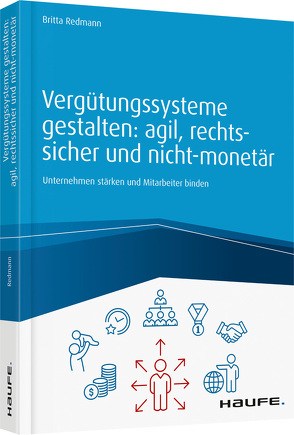 Britta Redmann

Vergütungssysteme gestalten: agil, rechtssicher und nicht-monetär

Unternehmen stärken und Mitarbeiter binden

1

HAUFE.

Vergütungssysteme gestalten: agil, rechtssicher und nicht-monetär

Redmann

HAUFE.